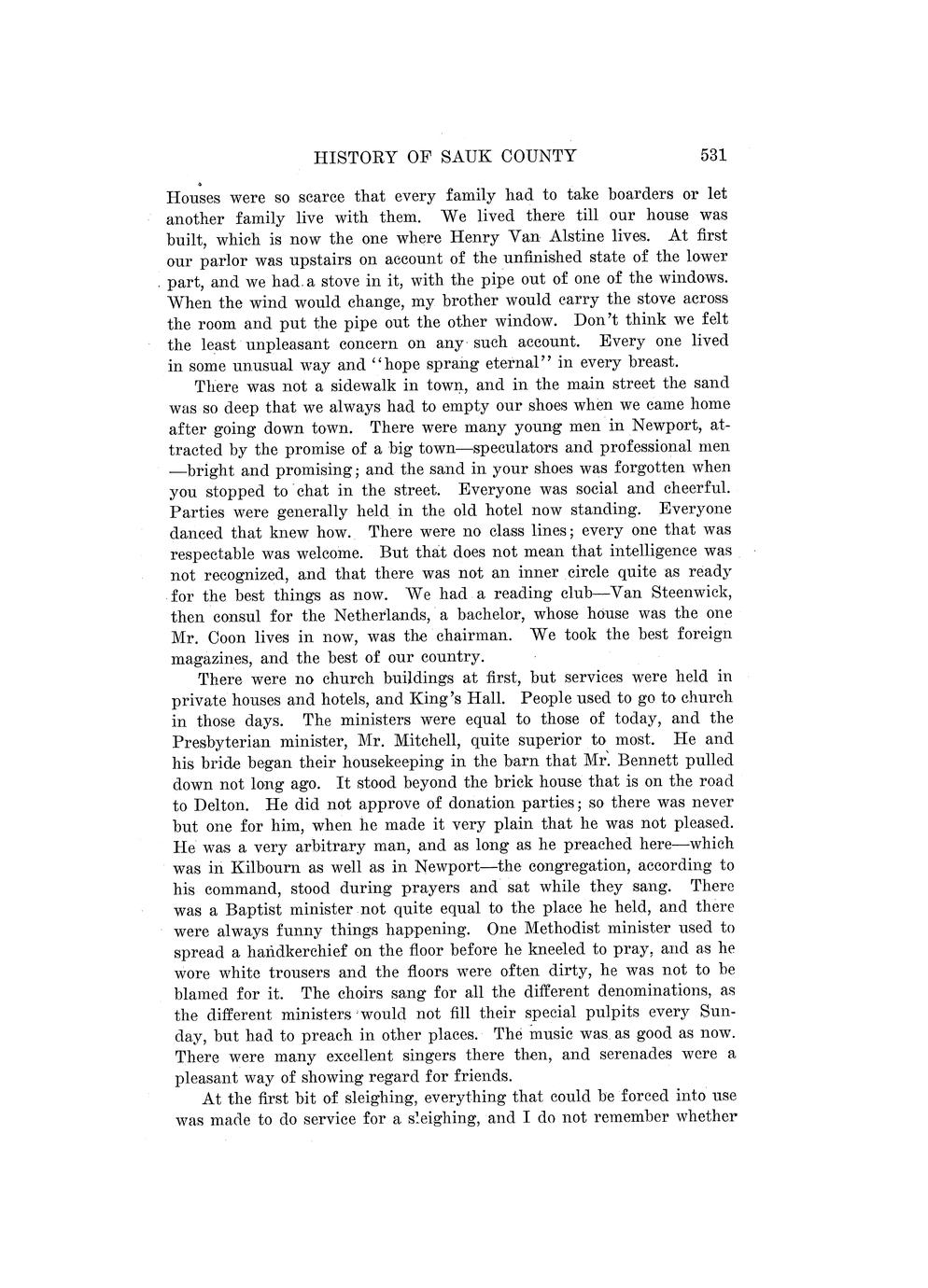 HISTORY OF SAUK COUNTY 531

Houses were so scarce that every family had to take boarders or let another family live with them. We lived there till our house was built, which is now the one where Henry Van Alstine lives. At first our parlor was upstairs on account of the unfinished state of the lower part, and we had a stove in it, with the pipe out of one of the windows. When the wind would change, my brother would carry the stove across the room and put the pipe out the other window. Don't think we felt the least unpleasant concern on any such account. Every one lived in some unusual way and "hope sprang eternal" in every breast.

There was not a sidewalk in town, and in the main street the sand was so deep that we always had to empty our shoes when we came home after going down town. There were many young men in Newport, attracted by the promise of a big town—speculators and professional men—bright and promising; and the sand in your shoes was forgotten when you stopped to chat in the street. Everyone was social and cheerful. Parties were generally held in the old hotel now standing. Everyone danced that knew how. There were no class lines; every one that was respectable was welcome. But that does not mean that intelligence was not recognized, and that there was not an inner circle quite as ready for the best things as now. We had a reading club—Van Steenwick, then consul for the Netherlands, a bachelor, whose house was the one Mr. Coon lives in now, was the chairman. We took the best foreign magazines, and the best of our country.

There were no church buildings at first, but services were held in private houses and hotels, and King's Hall. People used to go to church in those days. The ministers were equal to those of today, and the Presbyterian minister, Mr. Mitchell, quite superior to most. He and his bride began their housekeeping in the barn that Mr. Bennett pulled down not long ago. It stood beyond the brick house that is on the road to Delton. He did not approve of donation parties; so there was never but one for him, when he made it very plain that he was not pleased. He was a very arbitrary man, and as long as he preached here—which was in Kilbourn as well as in Newport—the congregation, according to his command, stood during prayers and sat while they sang. There was a Baptist minister not quite equal to the place he held, and there were always funny things happening. One Methodist minister used to spread a handkerchief on the floor before he kneeled to pray, and as he wore white trousers and the floors were often dirty, he was not to be blamed for it. The choirs sang for all the different denominations, as the different ministers would not fill their special pulpits every Sunday, but had to preach in other places. The music was as good as now. There were many excellent singers there then, and serenades were a pleasant way of showing regard for friends.

At the first bit of sleighing, everything that could be forced into use was made to do service for a sleighing, and I do not remember whether